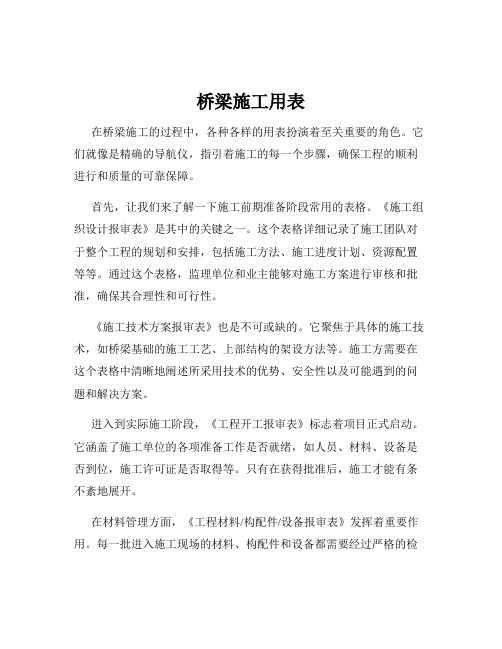 桥梁施工用表

在桥梁施工的过程中，各种各样的用表扮演着至关重要的角色。它们就像是精确的导航仪，指引着施工的每一个步骤，确保工程的顺利进行和质量的可靠保障。

首先，让我们来了解一下施工前期准备阶段常用的表格。《施工组织设计报审表》是其中的关键之一。这个表格详细记录了施工团队对于整个工程的规划和安排，包括施工方法、施工进度计划、资源配置等等。通过这个表格，监理单位和业主能够对施工方案进行审核和批准，确保其合理性和可行性。

《施工技术方案报审表》也是不可或缺的。它聚焦于具体的施工技术，如桥梁基础的施工工艺、上部结构的架设方法等。施工方需要在这个表格中清晰地阐述所采用技术的优势、安全性以及可能遇到的问题和解决方案。

进入到实际施工阶段，《工程开工报审表》标志着项目正式启动。它涵盖了施工单位的各项准备工作是否就绪，如人员、材料、设备是否到位，施工许可证是否取得等。只有在获得批准后，施工才能有条不紊地展开。

在材料管理方面，《工程材料/构配件/设备报审表》发挥着重要作用。每一批进入施工现场的材料、构配件和设备都需要经过严格的检